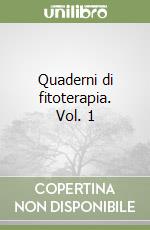 unilibro

Quaderni di fitoterapia. Vol. 1

COPERTINA NON DISPONIBILE